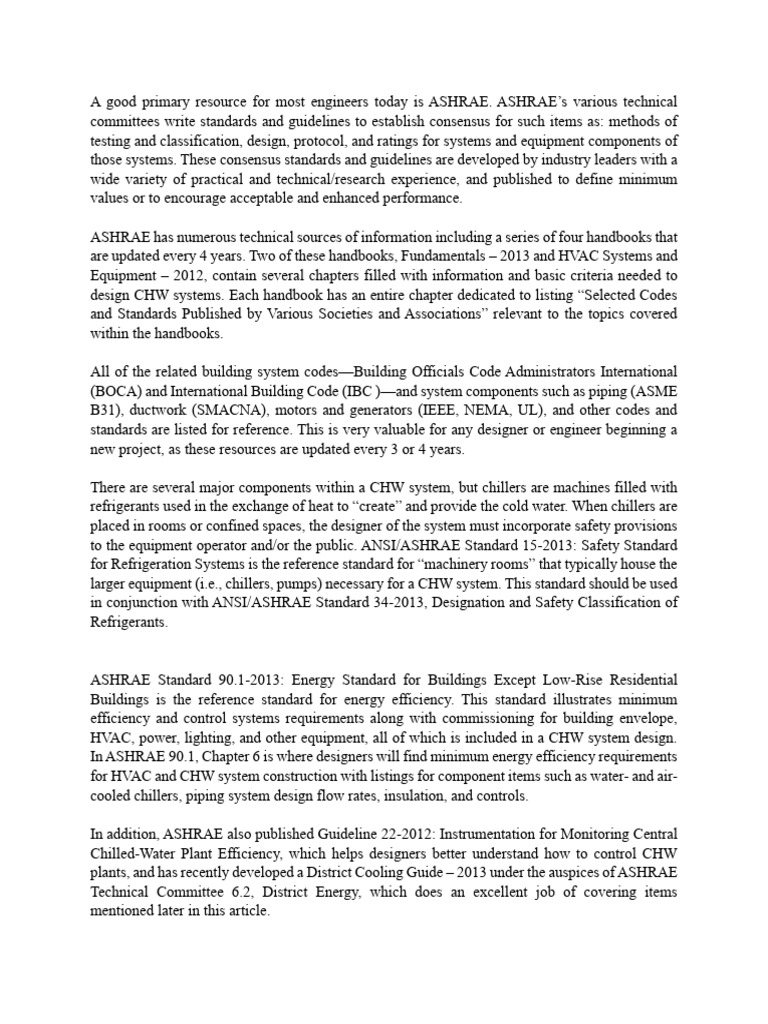 A good primary resource for most engineers today is ASHRAE. ASHRAE's various technical committees write standards and guidelines to establish consensus for such items as: methods of testing and classification, design, protocol, and ratings for systems and equipment components of those systems. These consensus standards and guidelines are developed by industry leaders with a wide variety of practical and technical/research experience, and published to define minimum values or to encourage acceptable and enhanced performance.

ASHRAE has numerous technical sources of information including a series of four handbooks that are updated every 4 years. Two of these handbooks, Fundamentals – 2013 and HVAC Systems and Equipment – 2012, contain several chapters filled with information and basic criteria needed to design CHW systems. Each handbook has an entire chapter dedicated to listing "Selected Codes and Standards Published by Various Societies and Associations" relevant to the topics covered within the handbooks.

All of the related building system codes—Building Officials Code Administrators International (BOCA) and International Building Code (IBC )—and system components such as piping (ASME B31), ductwork (SMACNA), motors and generators (IEEE, NEMA, UL), and other codes and standards are listed for reference. This is very valuable for any designer or engineer beginning a new project, as these resources are updated every 3 or 4 years.

There are several major components within a CHW system, but chillers are machines filled with refrigerants used in the exchange of heat to "create" and provide the cold water. When chillers are placed in rooms or confined spaces, the designer of the system must incorporate safety provisions to the equipment operator and/or the public. ANSI/ASHRAE Standard 15-2013: Safety Standard for Refrigeration Systems is the reference standard for "machinery rooms" that typically house the larger equipment (i.e., chillers, pumps) necessary for a CHW system. This standard should be used in conjunction with ANSI/ASHRAE Standard 34-2013, Designation and Safety Classification of Refrigerants.

ASHRAE Standard 90.1-2013: Energy Standard for Buildings Except Low-Rise Residential Buildings is the reference standard for energy efficiency. This standard illustrates minimum efficiency and control systems requirements along with commissioning for building envelope, HVAC, power, lighting, and other equipment, all of which is included in a CHW system design. In ASHRAE 90.1, Chapter 6 is where designers will find minimum energy efficiency requirements for HVAC and CHW system construction with listings for component items such as water- and air-cooled chillers, piping system design flow rates, insulation, and controls.

In addition, ASHRAE also published Guideline 22-2012: Instrumentation for Monitoring Central Chilled-Water Plant Efficiency, which helps designers better understand how to control CHW plants, and has recently developed a District Cooling Guide – 2013 under the auspices of ASHRAE Technical Committee 6.2, District Energy, which does an excellent job of covering items mentioned later in this article.